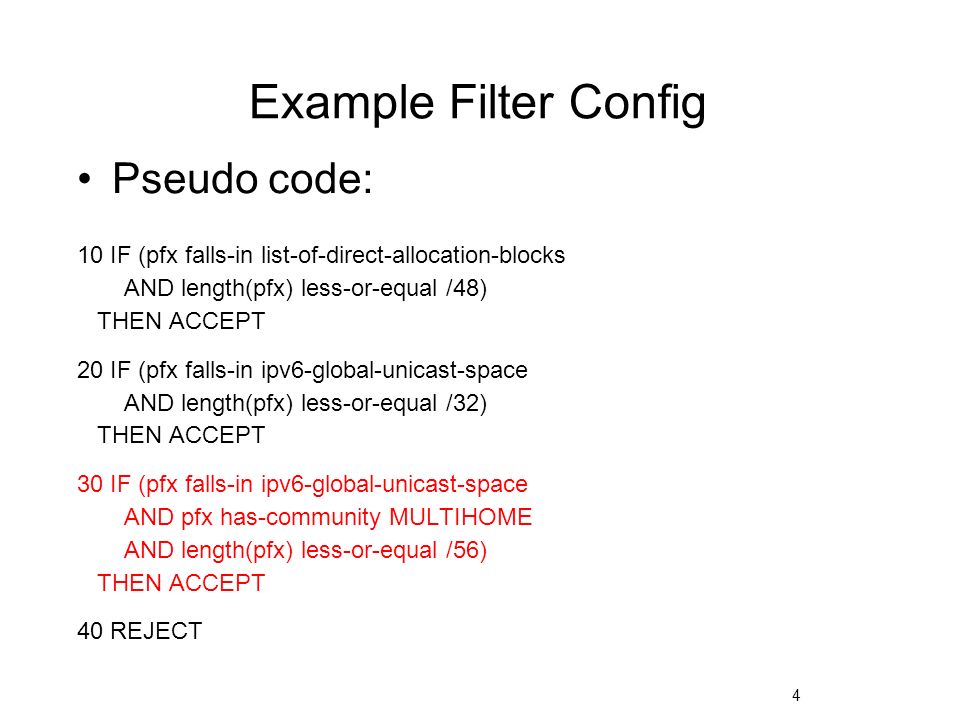 Example Filter Config

• Pseudo code:

10 IF (pfx falls-in list-of-direct-allocation-blocks
AND length(pfx) less-or-equal /48)
THEN ACCEPT

20 IF (pfx falls-in ipv6-global-unicast-space
AND length(pfx) less-or-equal /32)
THEN ACCEPT

30 IF (pfx falls-in ipv6-global-unicast-space
AND pfx has-community MULTIHOME
AND length(pfx) less-or-equal /56)
THEN ACCEPT

40 REJECT

4